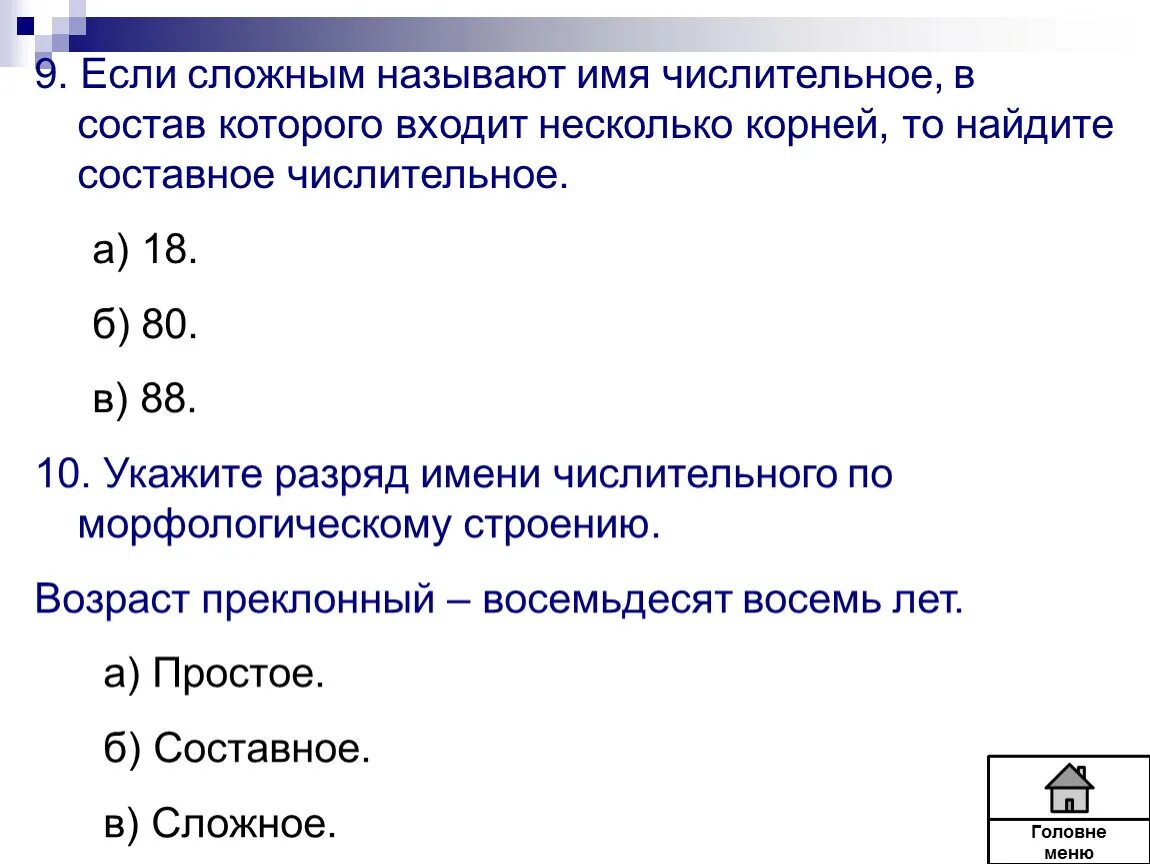 9. Если сложным называют имя числительное, в состав которого входит несколько корней, то найдите составное числительное.

а) 18.

б) 80.

в) 88.

10. Укажите разряд имени числительного по морфологическому строению.

Возраст преклонный – восемьдесят восемь лет.

а) Простое.

б) Составное.

в) Сложное.

Головне меню